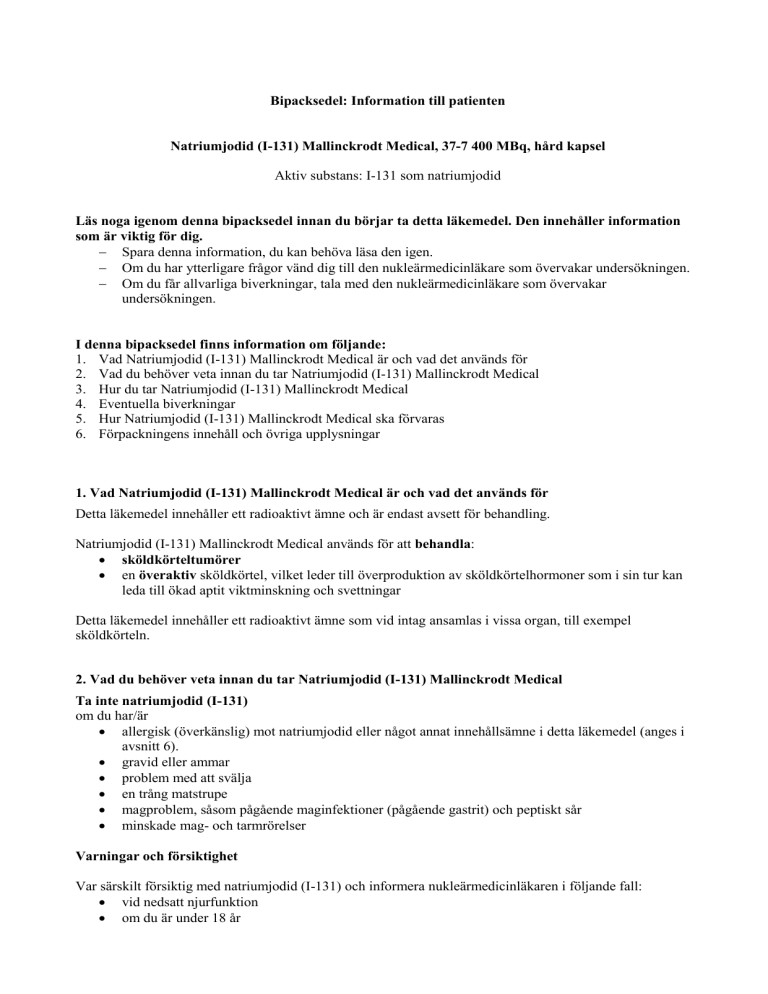 Bipacksedel: Information till patienten

Natriumjodid (I-131) Mallinckrodt Medical, 37-7 400 MBq, hård kapsel

Aktiv substans: I-131 som natriumjodid

Läs noga igenom denna bipacksedel innan du börjar ta detta läkemedel. Den innehåller information som är viktig för dig.
– Spara denna information, du kan behöva läsa den igen.
– Om du har ytterligare frågor vänd dig till den nukleärmedicinläkare som övervakar undersökningen.
– Om du får allvarliga biverkningar, tala med den nukleärmedicinläkare som övervakar undersökningen.

I denna bipacksedel finns information om följande:
1. Vad Natriumjodid (I-131) Mallinckrodt Medical är och vad det används för
2. Vad du behöver veta innan du tar Natriumjodid (I-131) Mallinckrodt Medical
3. Hur du tar Natriumjodid (I-131) Mallinckrodt Medical
4. Eventuella biverkningar
5. Hur Natriumjodid (I-131) Mallinckrodt Medical ska förvaras
6. Förpackningens innehåll och övriga upplysningar

1. Vad Natriumjodid (I-131) Mallinckrodt Medical är och vad det används för
Detta läkemedel innehåller ett radioaktivt ämne och är endast avsett för behandling.

Natriumjodid (I-131) Mallinckrodt Medical används för att behandla:
• sköldkörteltumörer
• en överaktiv sköldkörtel, vilket leder till överproduktion av sköldkörtelhormoner som i sin tur kan leda till ökad aptit viktminskning och svettningar

Detta läkemedel innehåller ett radioaktivt ämne som vid intag ansamlas i vissa organ, till exempel sköldkörteln.

2. Vad du behöver veta innan du tar Natriumjodid (I-131) Mallinckrodt Medical
Ta inte natriumjodid (I-131)
om du har/är
• allergisk (överkänslig) mot natriumjodid eller något annat innehållsämne i detta läkemedel (anges i avsnitt 6).
• gravid eller ammar
• problem med att svälja
• en trång matstrupe
• magproblem, såsom pågående maginfektioner (pågående gastrit) och peptiskt sår
• minskade mag- och tarmrörelser

Varningar och försiktighet

Var särskilt försiktig med natriumjodid (I-131) och informera nukleärmedicinläkaren i följande fall:
• vid nedsatt njurfunktion
• om du är under 18 år